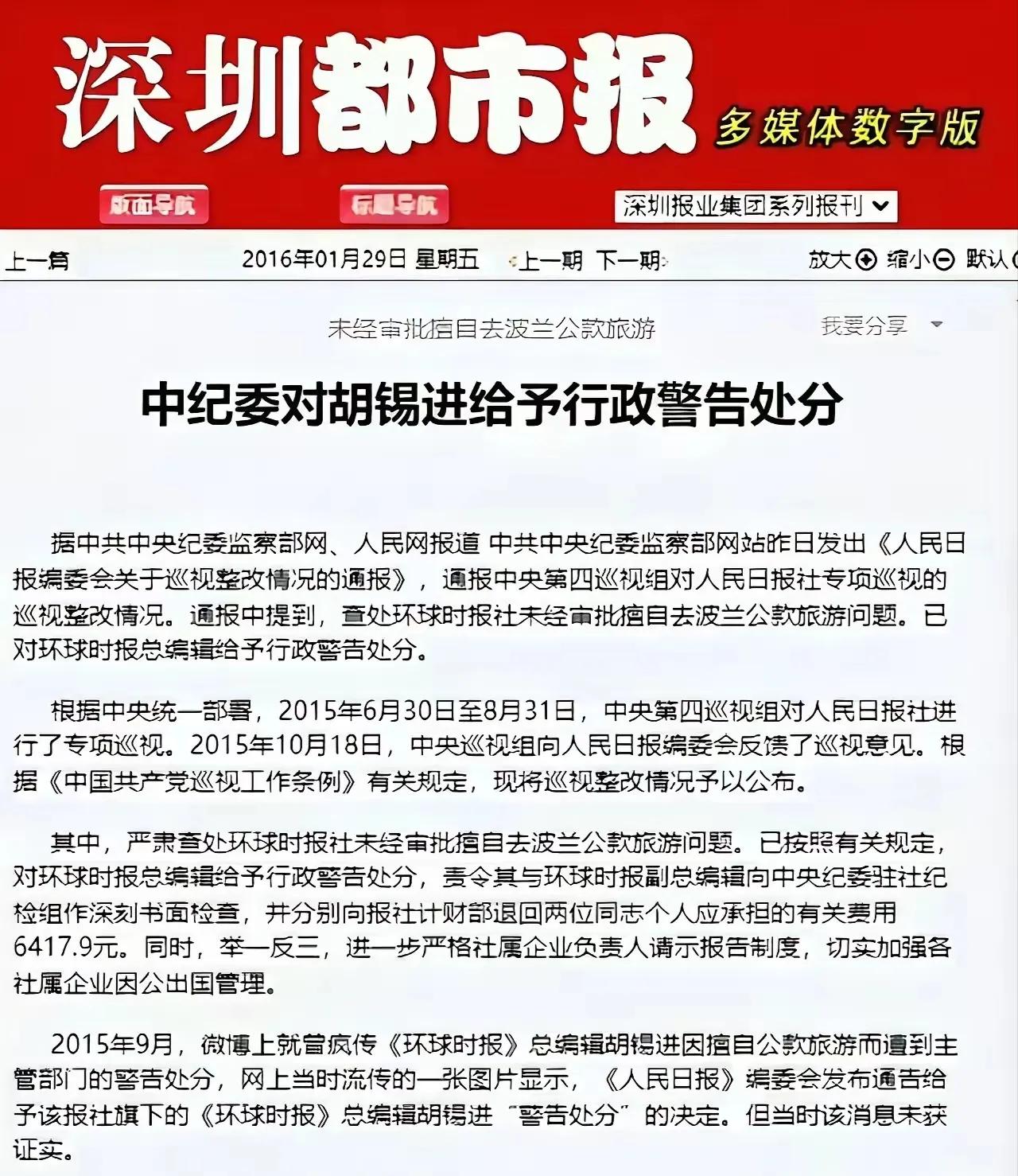 深圳都市报 多媒体数字版

版面导航 标题导航 深圳报业集团系列报刊

上一篇 2016年01月29日 星期五 上一期 下一期 放大 缩小 默认

未经审批擅自去波兰公款旅游 我要分享

中纪委对胡锡进给予行政警告处分

据中共中央纪委监察部网、人民网报道 中共中央纪委监察部网站昨日发出《人民日报编委会关于巡视整改情况的通报》，通报中央第四巡视组对人民日报社专项巡视的巡视整改情况。通报中提到，查处环球时报社未经审批擅自去波兰公款旅游问题。已对环球时报总编辑给予行政警告处分。

根据中央统一部署，2015年6月30日至8月31日，中央第四巡视组对人民日报社进行了专项巡视。2015年10月18日，中央巡视组向人民日报编委会反馈了巡视意见。根据《中国共产党巡视工作条例》有关规定，现将巡视整改情况予以公布。

其中，严肃查处环球时报社未经审批擅自去波兰公款旅游问题。已按照有关规定，对环球时报总编辑给予行政警告处分，责令其与环球时报副总编辑向中央纪委驻社纪检组作深刻书面检查，并分别向报社计财部退回两位同志个人应承担的有关费用6417.9元。同时，举一反三，进一步严格社属企业负责人请示报告制度，切实加强各社属企业因公出国管理。

2015年9月，微博上就曾疯传《环球时报》总编辑胡锡进因擅自公款旅游而遭到主管部门的警告处分，网上当时流传的一张图片显示，《人民日报》编委会发布通告给予该报社旗下的《环球时报》总编辑胡锡进“警告处分”的决定。但当时该消息未获证实。